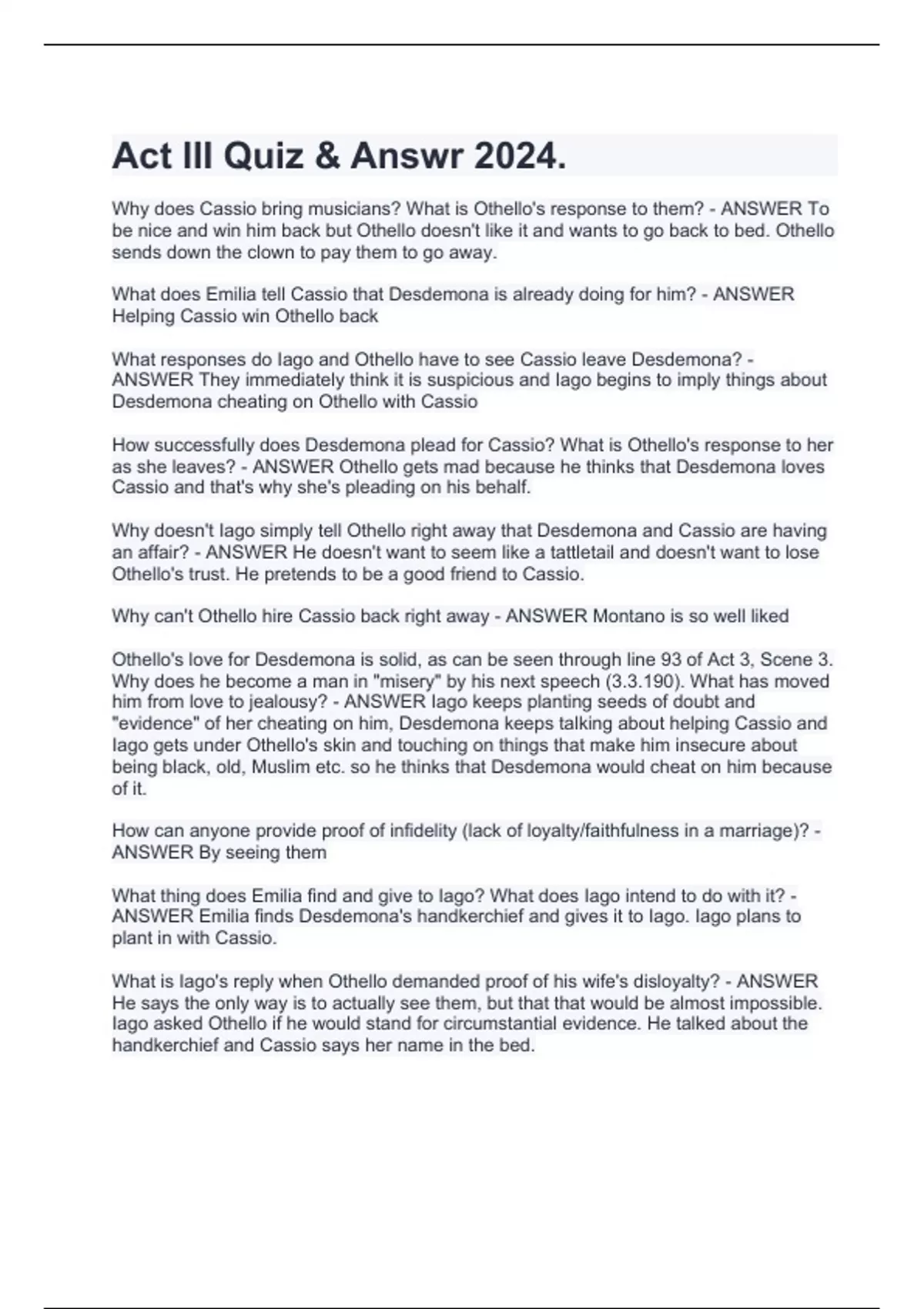 Act III Quiz & Answr 2024.

Why does Cassio bring musicians? What is Othello's response to them? - ANSWER To be nice and win him back but Othello doesn't like it and wants to go back to bed. Othello sends down the clown to pay them to go away.

What does Emilia tell Cassio that Desdemona is already doing for him? - ANSWER Helping Cassio win Othello back

What responses do Iago and Othello have to see Cassio leave Desdemona? - ANSWER They immediately think it is suspicious and Iago begins to imply things about Desdemona cheating on Othello with Cassio

How successfully does Desdemona plead for Cassio? What is Othello's response to her as she leaves? - ANSWER Othello gets mad because he thinks that Desdemona loves Cassio and that's why she's pleading on his behalf.

Why doesn't Iago simply tell Othello right away that Desdemona and Cassio are having an affair? - ANSWER He doesn't want to seem like a tattletail and doesn't want to lose Othello's trust. He pretends to be a good friend to Cassio.

Why can't Othello hire Cassio back right away - ANSWER Montano is so well liked

Othello's love for Desdemona is solid, as can be seen through line 93 of Act 3, Scene 3. Why does he become a man in "misery" by his next speech (3.3.190). What has moved him from love to jealousy? - ANSWER Iago keeps planting seeds of doubt and "evidence" of her cheating on him, Desdemona keeps talking about helping Cassio and Iago gets under Othello's skin and touching on things that make him insecure about being black, old, Muslim etc. so he thinks that Desdemona would cheat on him because of it.

How can anyone provide proof of infidelity (lack of loyalty/faithfulness in a marriage)? - ANSWER By seeing them

What thing does Emilia find and give to Iago? What does Iago intend to do with it? - ANSWER Emilia finds Desdemona's handkerchief and gives it to Iago. Iago plans to plant in with Cassio.

What is Iago's reply when Othello demanded proof of his wife's disloyalty? - ANSWER He says the only way is to actually see them, but that that would be almost impossible. Iago asked Othello if he would stand for circumstantial evidence. He talked about the handkerchief and Cassio says her name in the bed.